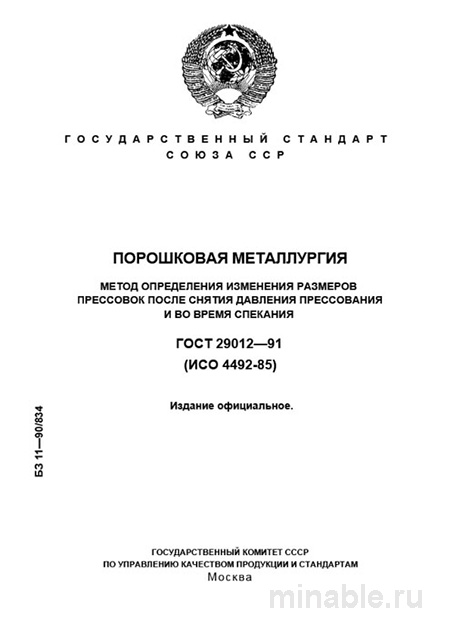 ГОСУДАРСТВЕННЫЙ СТАНДАРТ
СОЮЗА ССР

ПОРОШКОВАЯ МЕТАЛЛУРГИЯ

МЕТОД ОПРЕДЕЛЕНИЯ ИЗМЕНЕНИЯ РАЗМЕРОВ ПРЕССОВОК ПОСЛЕ СНЯТИЯ ДАВЛЕНИЯ ПРЕССОВАНИЯ И ВО ВРЕМЯ СПЕКАНИЯ

ГОСТ 29012—91
(ИСО 4492-85)

Издание официальное.

БЗ 11—90/834

ГОСУДАРСТВЕННЫЙ КОМИТЕТ СССР
ПО УПРАВЛЕНИЮ КАЧЕСТВОМ ПРОДУКЦИИ И СТАНДАРТАМ
Москва

minable.ru